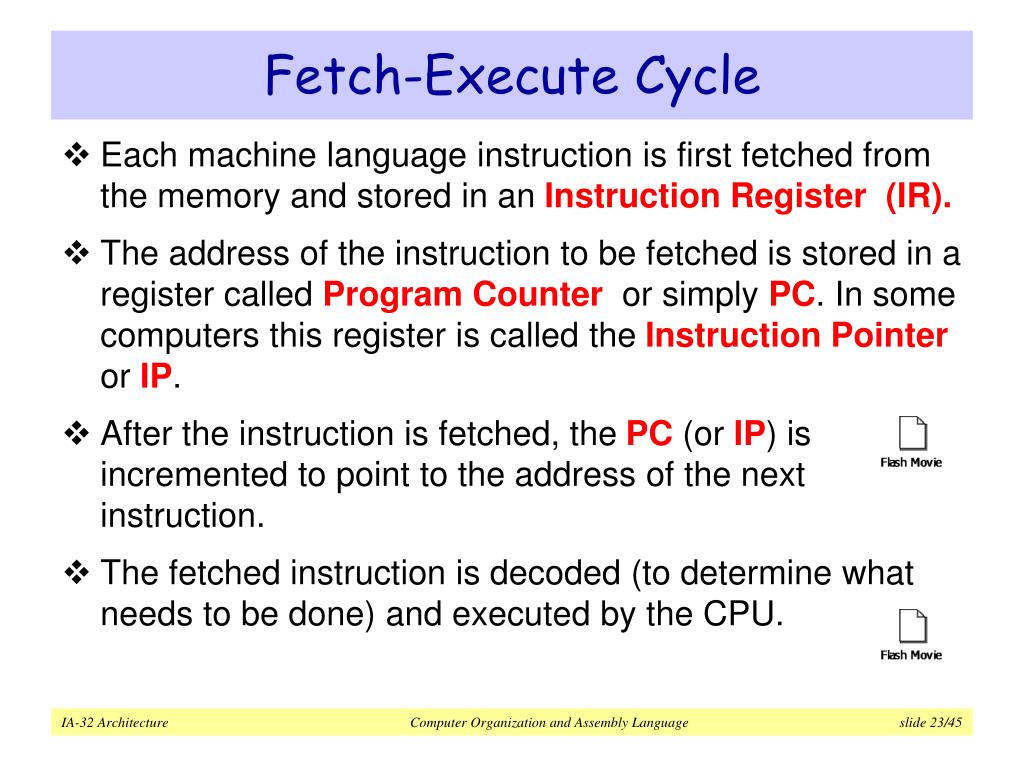 Fetch-Execute Cycle

❖ Each machine language instruction is first fetched from the memory and stored in an Instruction Register (IR).

❖ The address of the instruction to be fetched is stored in a register called Program Counter or simply PC. In some computers this register is called the Instruction Pointer or IP.

❖ After the instruction is fetched, the PC (or IP) is incremented to point to the address of the next instruction.

Flash Movie

❖ The fetched instruction is decoded (to determine what needs to be done) and executed by the CPU.

Flash Movie

IA-32 Architecture

Computer Organization and Assembly Language

slide 23/45